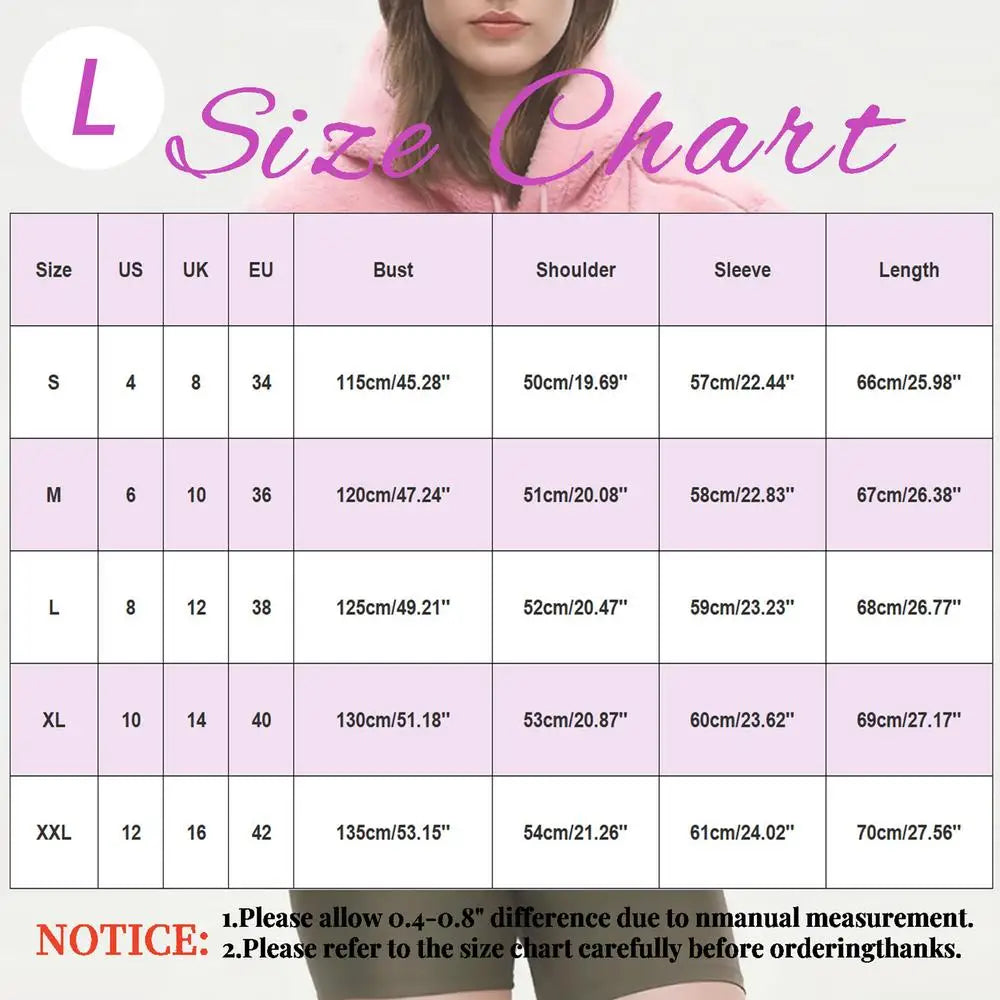 L

Size Chart

| Size | US | UK | EU | Bust | Shoulder | Sleeve | Length |
|---|---|---|---|---|---|---|---|
| S | 4 | 8 | 34 | 115cm/45.28'' | 50cm/19.69'' | 57cm/22.44'' | 66cm/25.98'' |
| M | 6 | 10 | 36 | 120cm/47.24'' | 51cm/20.08'' | 58cm/22.83'' | 67cm/26.38'' |
| L | 8 | 12 | 38 | 125cm/49.21'' | 52cm/20.47'' | 59cm/23.23'' | 68cm/26.77'' |
| XL | 10 | 14 | 40 | 130cm/51.18'' | 53cm/20.87'' | 60cm/23.62'' | 69cm/27.17'' |
| XXL | 12 | 16 | 42 | 135cm/53.15'' | 54cm/21.26'' | 61cm/24.02'' | 70cm/27.56'' |

NOTICE: 1.Please allow 0.4-0.8" difference due to nmanual measurement.
2.Please refer to the size chart carefully before orderingthanks.